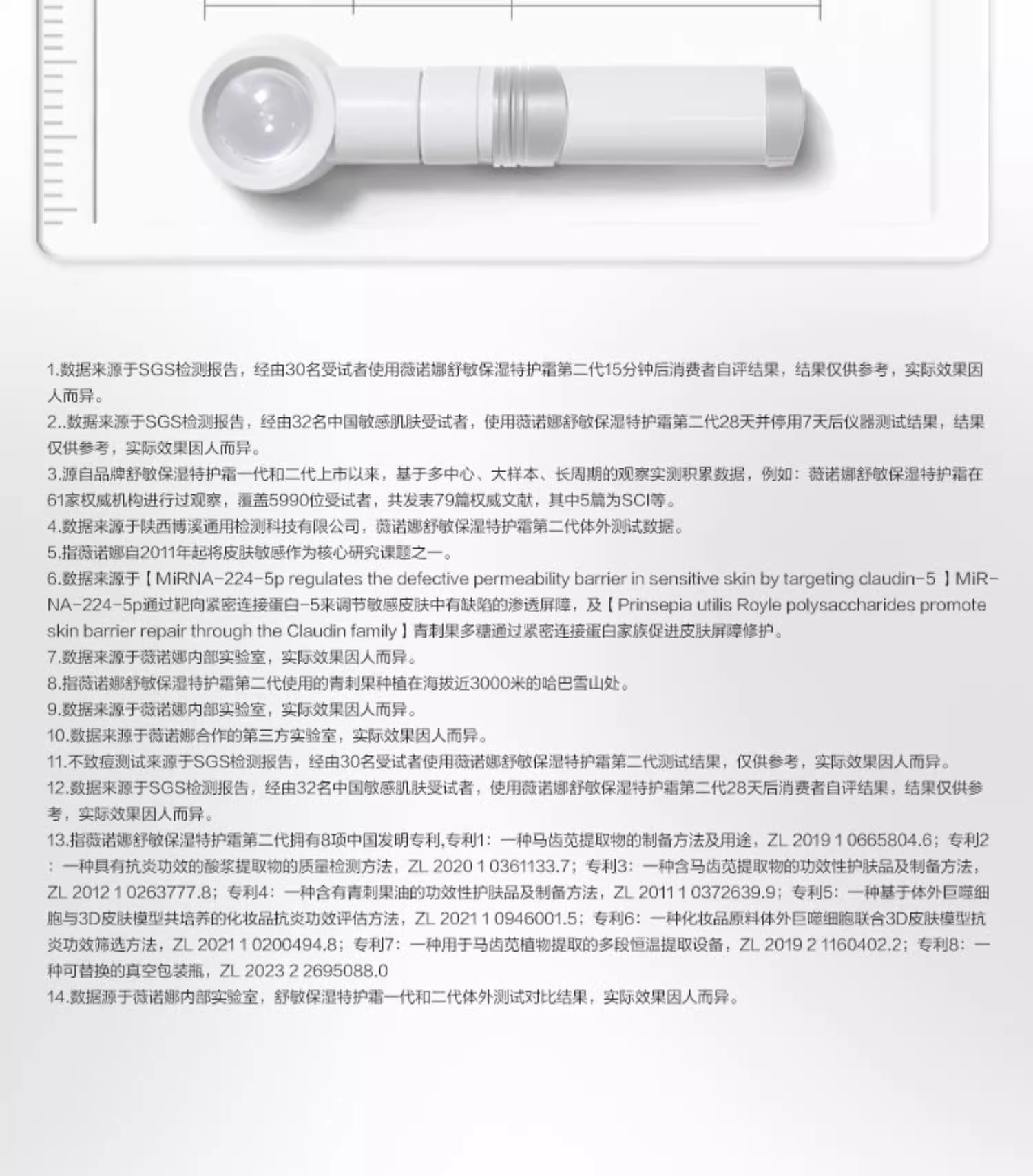 1.数据来源于SGS检测报告，经由30名受试者使用薇诺娜舒敏保湿特护霜第二代15分钟后消费者自评结果，结果仅供参考，实际效果因人而异。
2..数据来源于SGS检测报告，经由32名中国敏感肌肤受试者，使用薇诺娜舒敏保湿特护霜第二代28天并停用7天后仪器测试结果，结果仅供参考，实际效果因人而异。
3.源自品牌舒敏保湿特护霜一代和二代上市以来，基于多中心、大样本、长周期的观察实测积累数据，例如：薇诺娜舒敏保湿特护霜在61家权威机构进行过观察，覆盖5990位受试者，共发表79篇权威文献，其中5篇为SCI等。
4.数据来源于陕西博溪通用检测科技有限公司，薇诺娜舒敏保湿特护霜第二代体外测试数据。
5.指薇诺娜自2011年起将皮肤敏感作为核心研究课题之一。
6.数据来源于【MiRNA-224-5p regulates the defective permeability barrier in sensitive skin by targeting claudin-5】MiRNA-224-5p通过靶向紧密连接蛋白-5来调节敏感皮肤中有缺陷的渗透屏障，及【Prinsepia utilis Royle polysaccharides promote skin barrier repair through the Claudin family】青刺果多糖通过紧密连接蛋白家族促进皮肤屏障修护。
7.数据来源于薇诺娜内部实验室，实际效果因人而异。
8.指薇诺娜舒敏保湿特护霜第二代使用的青刺果种植在海拔近3000米的哈巴雪山处。
9.数据来源于薇诺娜内部实验室，实际效果因人而异。
10.数据来源于薇诺娜合作的第三方实验室，实际效果因人而异。
11.不致痘测试来源于SGS检测报告，经由30名受试者使用薇诺娜舒敏保湿特护霜第二代测试结果，仅供参考，实际效果因人而异。
12.数据来源于SGS检测报告，经由32名中国敏感肌肤受试者，使用薇诺娜舒敏保湿特护霜第二代28天后消费者自评结果，结果仅供参考，实际效果因人而异。
13.指薇诺娜舒敏保湿特护霜第二代拥有8项中国发明专利,专利1：一种马齿苋提取物的制备方法及用途，ZL 2019 1 0665804.6；专利2：一种具有抗炎功效的酸浆提取物的质量检测方法，ZL 2020 1 0361133.7；专利3：一种含马齿苋提取物的功效性护肤品及制备方法，ZL 2012 1 0263777.8；专利4：一种含有青刺果油的功效性护肤品及制备方法，ZL 2011 1 0372639.9；专利5：一种基于体外巨噬细胞与3D皮肤模型共培养的化妆品抗炎功效评估方法，ZL 2021 1 0946001.5；专利6：一种化妆品原料体外巨噬细胞联合3D皮肤模型抗炎功效筛选方法，ZL 2021 1 0200494.8；专利7：一种用于马齿苋植物提取的多段恒温提取设备，ZL 2019 2 1160402.2；专利8：一种可替换的真空包装瓶，ZL 2023 2 2695088.0
14.数据源于薇诺娜内部实验室，舒敏保湿特护霜一代和二代体外测试对比结果，实际效果因人而异。